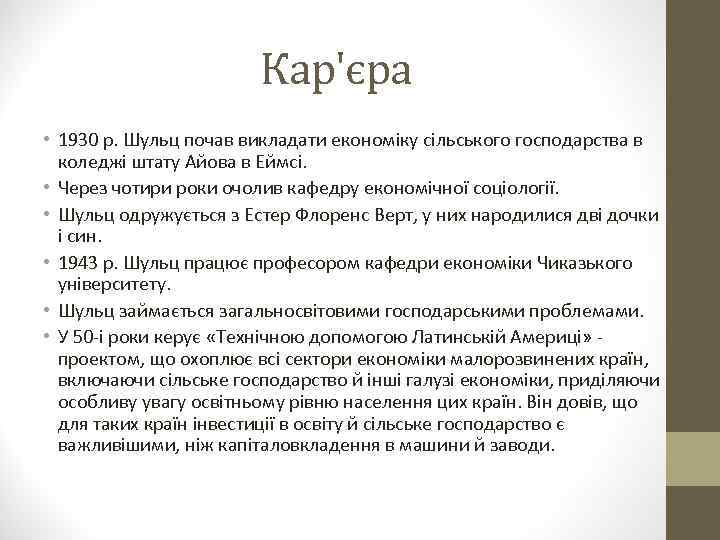 Кар'єра

• 1930 р. Шульц почав викладати економіку сільського господарства в коледжі штату Айова в Еймсі.
• Через чотири роки очолив кафедру економічної соціології.
• Шульц одружується з Естер Флоренс Верт, у них народилися дві дочки і син.
• 1943 р. Шульц працює професором кафедри економіки Чиказького університету.
• Шульц займається загальносвітовими господарськими проблемами.
• У 50-і роки керує «Технічною допомогою Латинській Америці» - проектом, що охоплює всі сектори економіки малорозвинених країн, включаючи сільське господарство й інші галузі економіки, приділяючи особливу увагу освітньому рівню населення цих країн. Він довів, що для таких країн інвестиції в освіту й сільське господарство є важливішими, ніж капіталовкладення в машини й заводи.